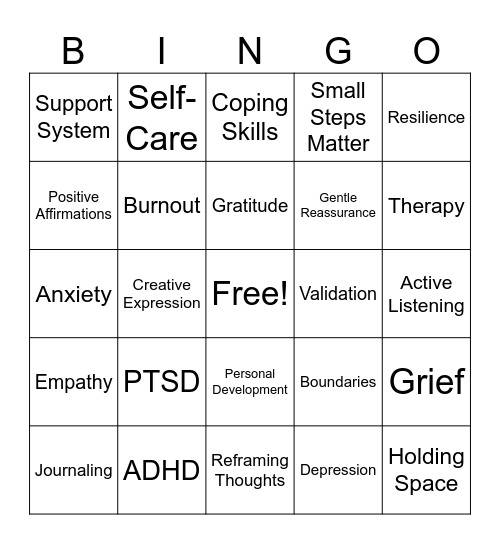 | B | I | N | G | O |
|---|---|---|---|---|
| Support System | Self-Care | Coping Skills | Small Steps Matter | Resilience |
| Positive Affirmations | Burnout | Gratitude | Gentle Reassurance | Therapy |
| Anxiety | Creative Expression | Free! | Validation | Active Listening |
| Empathy | PTSD | Personal Development | Boundaries | Grief |
| Journaling | ADHD | Reframing Thoughts | Depression | Holding Space |